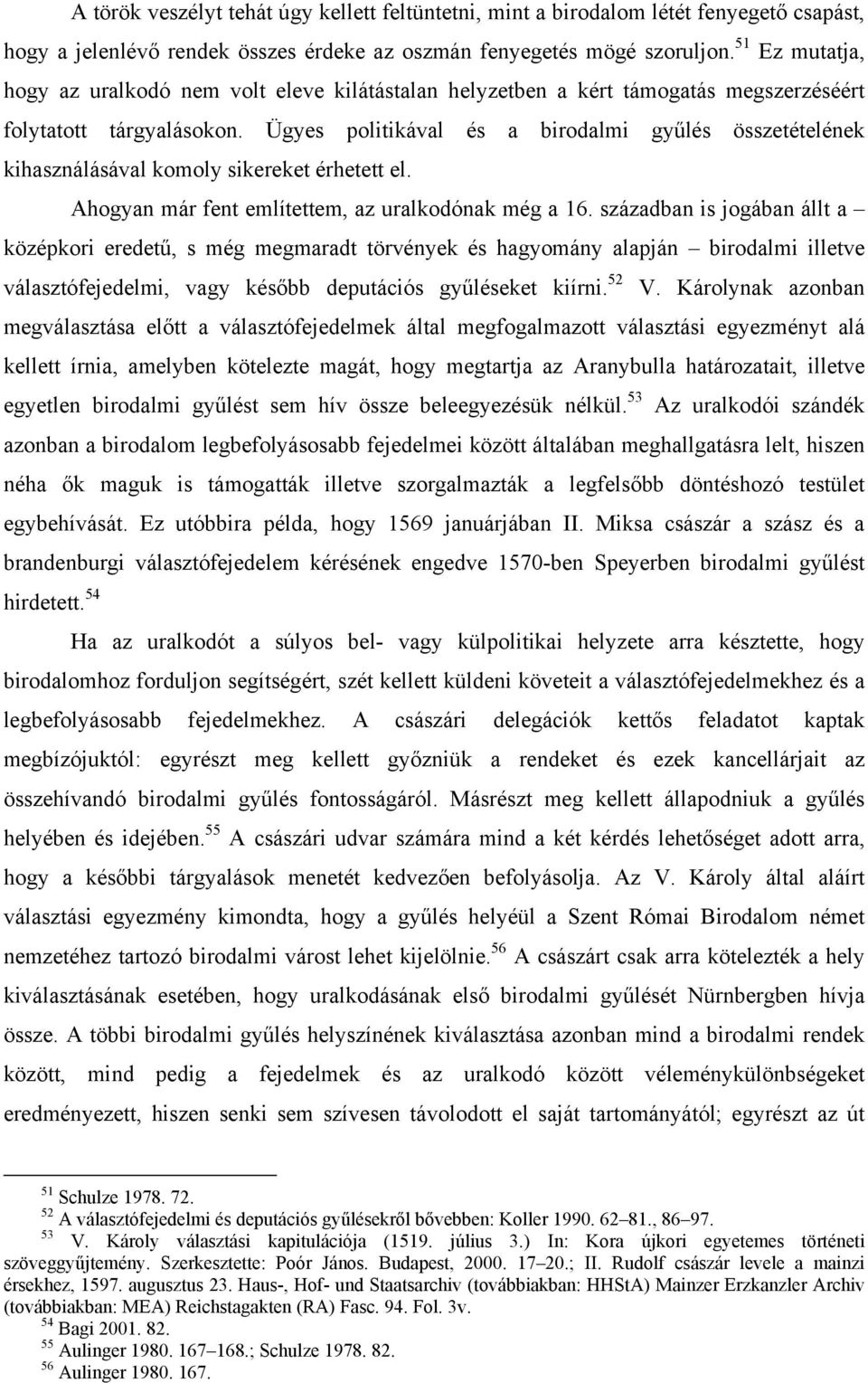 A török veszélyt tehát úgy kellett feltüntetni, mint a birodalom létét fenyegető csapást, hogy a jelenlévő rendek összes érdeke az oszmán fenyegetés mögé szoruljon.$^{51}$ Ez mutatja, hogy az uralkodó nem volt eleve kilátástalan helyzetben a kért támogatás megszerzéséért folytatott tárgyalásokon. Ügyes politikával és a birodalmi gyűlés összetételének kihasználásával komoly sikereket érhetett el.

Ahogyan már fent említettem, az uralkodónak még a 16. században is jogában állt a – középkori eredetű, s még megmaradt törvények és hagyomány alapján – birodalmi illetve választófejedelmi, vagy később deputációs gyűléseket kiírni.$^{52}$ V. Károlynak azonban megválasztása előtt a választófejedelmek által megfogalmazott választási egyezményt alá kellett írnia, amelyben kötelezte magát, hogy megtartja az Aranybulla határozatait, illetve egyetlen birodalmi gyűlést sem hív össze beleegyezésük nélkül.$^{53}$ Az uralkodói szándék azonban a birodalom legbefolyásosabb fejedelmei között általában meghallgatásra lelt, hiszen néha ők maguk is támogatták illetve szorgalmazták a legfelsőbb döntéshozó testület egybehívását. Ez utóbbira példa, hogy 1569 januárjában II. Miksa császár a szász és a brandenburgi választófejedelem kérésének engedve 1570-ben Speyerben birodalmi gyűlést hirdetett.$^{54}$

Ha az uralkodót a súlyos bel- vagy külpolitikai helyzete arra késztette, hogy birodalomhoz forduljon segítségért, szét kellett küldeni követeit a választófejedelmekhez és a legbefolyásosabb fejedelmekhez. A császári delegációk kettős feladatot kaptak megbízójuktól: egyrészt meg kellett győzniük a rendeket és ezek kancellárjait az összehívandó birodalmi gyűlés fontosságáról. Másrészt meg kellett állapodniuk a gyűlés helyében és idejében.$^{55}$ A császári udvar számára mind a két kérdés lehetőséget adott arra, hogy a későbbi tárgyalások menetét kedvezően befolyásolja. Az V. Károly által aláírt választási egyezmény kimondta, hogy a gyűlés helyéül a Szent Római Birodalom német nemzetéhez tartozó birodalmi várost lehet kijelölnie.$^{56}$ A császárt csak arra kötelezték a hely kiválasztásának esetében, hogy uralkodásának első birodalmi gyűlését Nürnbergben hívja össze. A többi birodalmi gyűlés helyszínének kiválasztása azonban mind a birodalmi rendek között, mind pedig a fejedelmek és az uralkodó között véleménykülönbségeket eredményezett, hiszen senki sem szívesen távolodott el saját tartományától; egyrészt az út

$^{51}$ Schulze 1978. 72.
$^{52}$ A választófejedelmi és deputációs gyűlésekről bővebben: Koller 1990. 62–81., 86–97.
$^{53}$ V. Károly választási kapitulációja (1519. július 3.) In: Kora újkori egyetemes történeti szöveggyűjtemény. Szerkesztette: Poór János. Budapest, 2000. 17–20.; II. Rudolf császár levele a mainzi érsekhez, 1597. augusztus 23. Haus-, Hof- und Staatsarchiv (továbbiakban: HHStA) Mainzer Erzkanzler Archiv (továbbiakban: MEA) Reichstagakten (RA) Fasc. 94. Fol. 3v.
$^{54}$ Bagi 2001. 82.
$^{55}$ Aulinger 1980. 167–168.; Schulze 1978. 82.
$^{56}$ Aulinger 1980. 167.